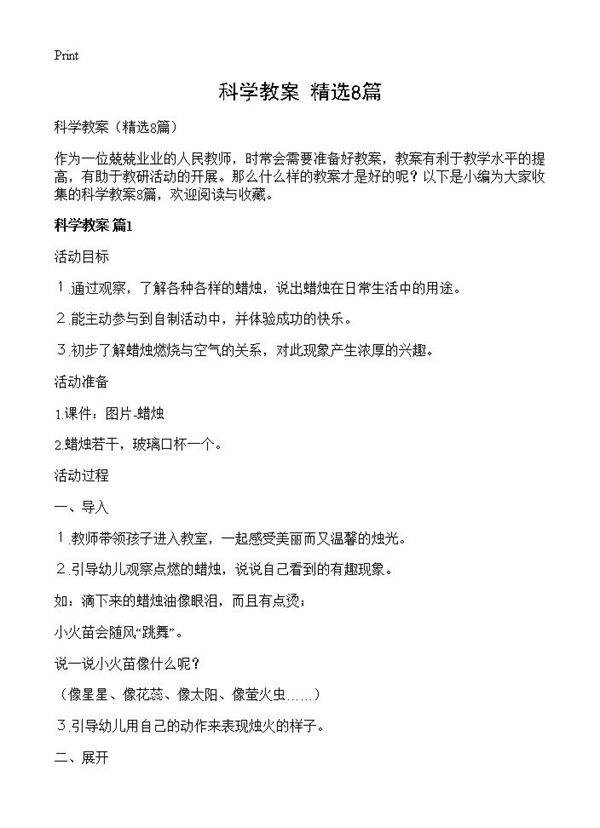 Print

科学教案 精选8篇

科学教案（精选8篇）

作为一位兢兢业业的人民教师，时常会需要准备好教案，教案有利于教学水平的提高，有助于教研活动的开展。那么什么样的教案才是好的呢？以下是小编为大家收集的科学教案8篇，欢迎阅读与收藏。

科学教案 篇1

活动目标

1.通过观察，了解各种各样的蜡烛，说出蜡烛在日常生活中的用途。

2.能主动参与到自制活动中，并体验成功的快乐。

3.初步了解蜡烛燃烧与空气的关系，对此现象产生浓厚的兴趣。

活动准备

1.课件：图片-蜡烛

2.蜡烛若干，玻璃口杯一个。

活动过程

一、导入

1.教师带领孩子进入教室，一起感受美丽而又温馨的烛光。

2.引导幼儿观察点燃的蜡烛，说说自己看到的有趣现象。

如：滴下来的蜡烛油像眼泪，而且有点烫；

小火苗会随风“跳舞”。

说一说小火苗像什么呢？

（像星星、像花蕊、像太阳、像萤火虫……）

3.引导幼儿用自己的动作来表现烛火的样子。

二、展开